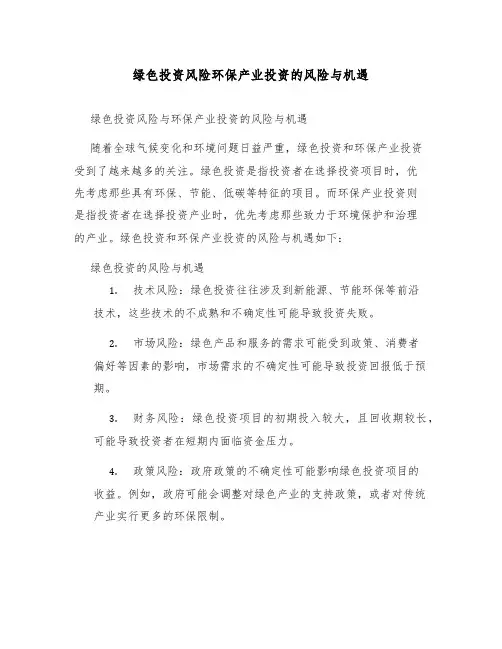 绿色投资风险环保产业投资的风险与机遇

绿色投资风险与环保产业投资的风险与机遇

随着全球气候变化和环境问题日益严重，绿色投资和环保产业投资受到了越来越多的关注。绿色投资是指投资者在选择投资项目时，优先考虑那些具有环保、节能、低碳等特征的项目。而环保产业投资则是指投资者在选择投资产业时，优先考虑那些致力于环境保护和治理的产业。绿色投资和环保产业投资的风险与机遇如下：

绿色投资的风险与机遇

1. 技术风险：绿色投资往往涉及到新能源、节能环保等前沿技术，这些技术的不成熟和不确定性可能导致投资失败。

2. 市场风险：绿色产品和服务的需求可能受到政策、消费者偏好等因素的影响，市场需求的不确定性可能导致投资回报低于预期。

3. 财务风险：绿色投资项目的初期投入较大，且回收期较长，可能导致投资者在短期内面临资金压力。

4. 政策风险：政府政策的不确定性可能影响绿色投资项目的收益。例如，政府可能会调整对绿色产业的支持政策，或者对传统产业实行更多的环保限制。